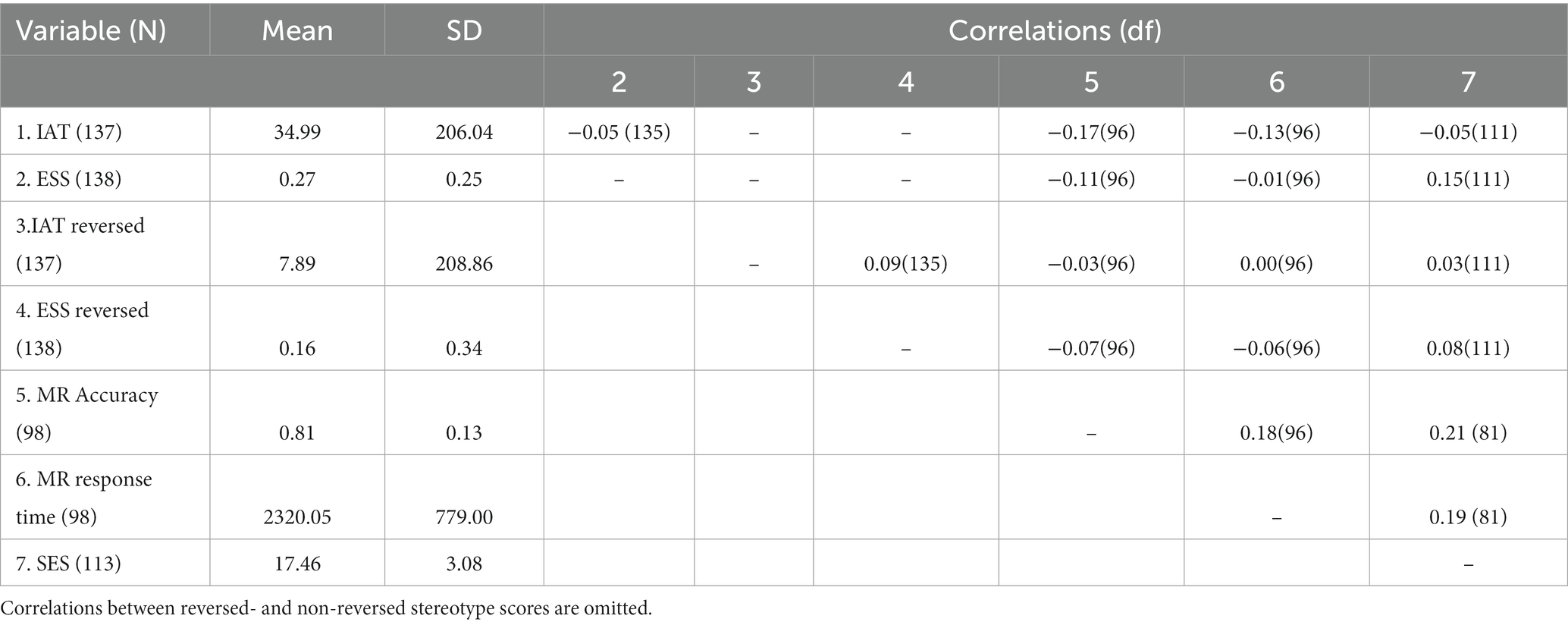 | Variable (N) | Mean | SD | Correlations (df) | | | | | |
|---|---|---|---|---|---|---|---|---|
| | | | 2 | 3 | 4 | 5 | 6 | 7 |
| 1. IAT (137) | 34.99 | 206.04 | −0.05 (135) | – | – | −0.17(96) | −0.13(96) | −0.05(111) |
| 2. ESS (138) | 0.27 | 0.25 | – | – | – | −0.11(96) | −0.01(96) | 0.15(111) |
| 3.IAT reversed (137) | 7.89 | 208.86 | | – | 0.09(135) | −0.03(96) | 0.00(96) | 0.03(111) |
| 4. ESS reversed (138) | 0.16 | 0.34 | | | – | −0.07(96) | −0.06(96) | 0.08(111) |
| 5. MR Accuracy (98) | 0.81 | 0.13 | | | | – | 0.18(96) | 0.21 (81) |
| 6. MR response time (98) | 2320.05 | 779.00 | | | | | – | 0.19 (81) |
| 7. SES (113) | 17.46 | 3.08 | | | | | | – |

Correlations between reversed- and non-reversed stereotype scores are omitted.